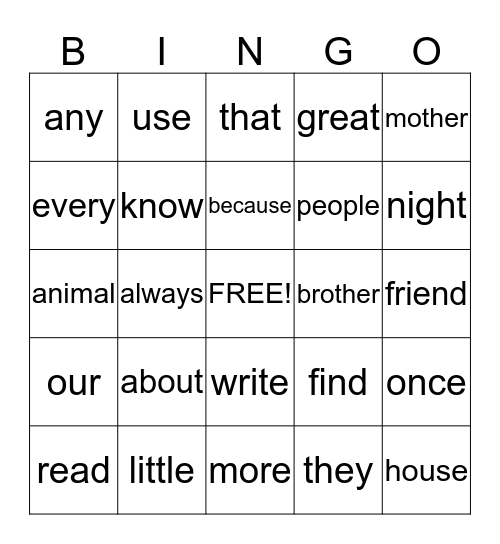 | B | I | N | G | O |
|---|---|---|---|---|
| any | use | that | great | mother |
| every | know | because | people | night |
| animal | always | FREE! | brother | friend |
| our | about | write | find | once |
| read | little | more | they | house |